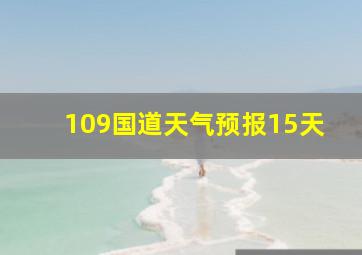 109国道天气预报15天